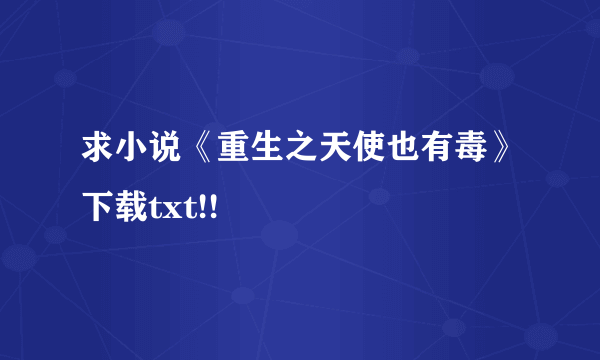 求小说《重生之天使也有毒》下载txt!!